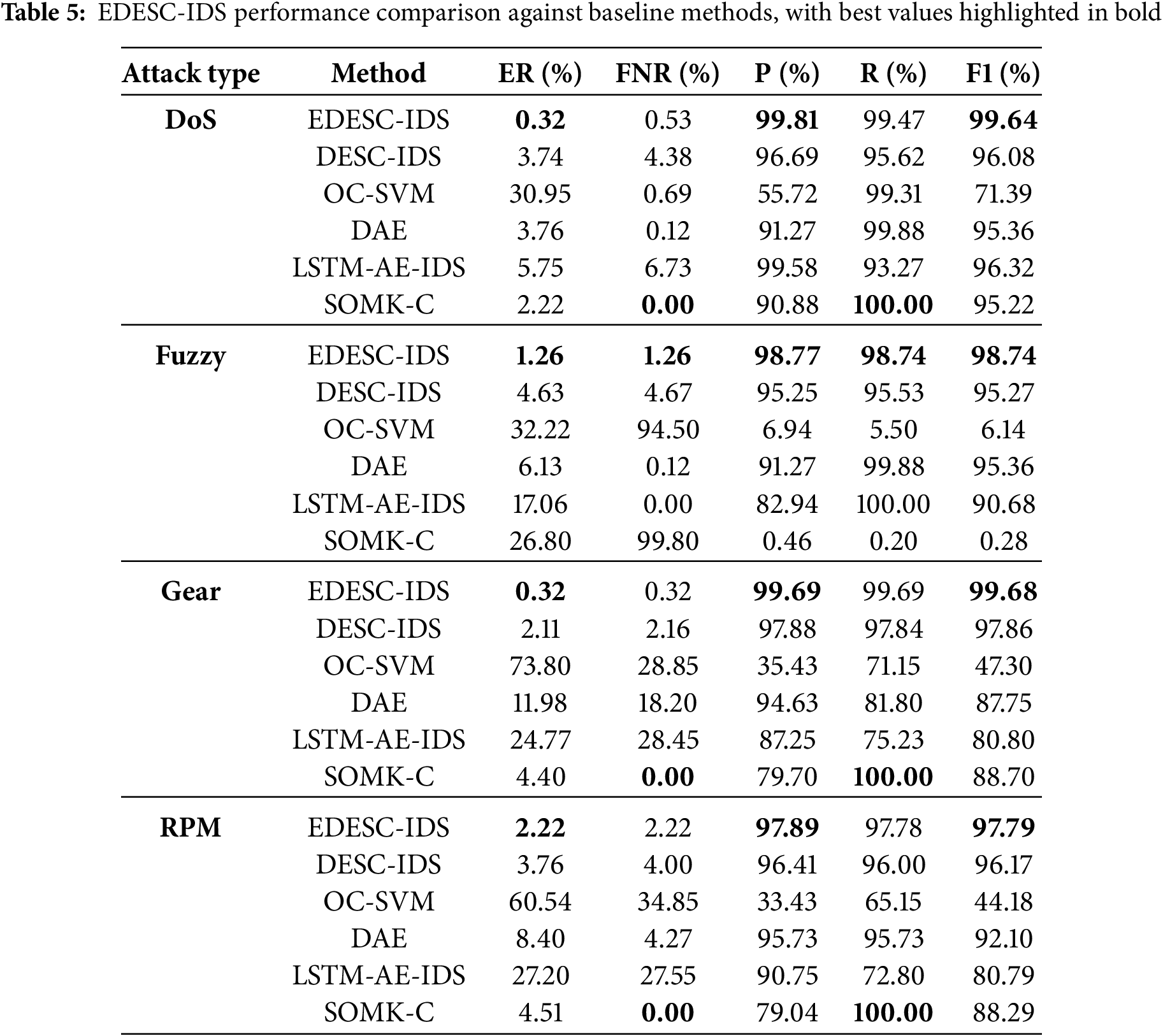 **Table 5:** EDESC-IDS performance comparison against baseline methods, with best values highlighted in bold

| Attack type | Method | ER (%) | FNR (%) | P (%) | R (%) | F1 (%) |
|---|---|---|---|---|---|---|
| **DoS** | EDESC-IDS | **0.32** | 0.53 | **99.81** | 99.47 | **99.64** |
| | DESC-IDS | 3.74 | 4.38 | 96.69 | 95.62 | 96.08 |
| | OC-SVM | 30.95 | 0.69 | 55.72 | 99.31 | 71.39 |
| | DAE | 3.76 | 0.12 | 91.27 | 99.88 | 95.36 |
| | LSTM-AE-IDS | 5.75 | 6.73 | 99.58 | 93.27 | 96.32 |
| | SOMK-C | 2.22 | **0.00** | 90.88 | **100.00** | 95.22 |
| **Fuzzy** | EDESC-IDS | **1.26** | **1.26** | **98.77** | **98.74** | **98.74** |
| | DESC-IDS | 4.63 | 4.67 | 95.25 | 95.53 | 95.27 |
| | OC-SVM | 32.22 | 94.50 | 6.94 | 5.50 | 6.14 |
| | DAE | 6.13 | 0.12 | 91.27 | 99.88 | 95.36 |
| | LSTM-AE-IDS | 17.06 | 0.00 | 82.94 | 100.00 | 90.68 |
| | SOMK-C | 26.80 | 99.80 | 0.46 | 0.20 | 0.28 |
| **Gear** | EDESC-IDS | **0.32** | 0.32 | **99.69** | 99.69 | **99.68** |
| | DESC-IDS | 2.11 | 2.16 | 97.88 | 97.84 | 97.86 |
| | OC-SVM | 73.80 | 28.85 | 35.43 | 71.15 | 47.30 |
| | DAE | 11.98 | 18.20 | 94.63 | 81.80 | 87.75 |
| | LSTM-AE-IDS | 24.77 | 28.45 | 87.25 | 75.23 | 80.80 |
| | SOMK-C | 4.40 | **0.00** | 79.70 | **100.00** | 88.70 |
| **RPM** | EDESC-IDS | **2.22** | 2.22 | **97.89** | 97.78 | **97.79** |
| | DESC-IDS | 3.76 | 4.00 | 96.41 | 96.00 | 96.17 |
| | OC-SVM | 60.54 | 34.85 | 33.43 | 65.15 | 44.18 |
| | DAE | 8.40 | 4.27 | 95.73 | 95.73 | 92.10 |
| | LSTM-AE-IDS | 27.20 | 27.55 | 90.75 | 72.80 | 80.79 |
| | SOMK-C | 4.51 | **0.00** | 79.04 | **100.00** | 88.29 |